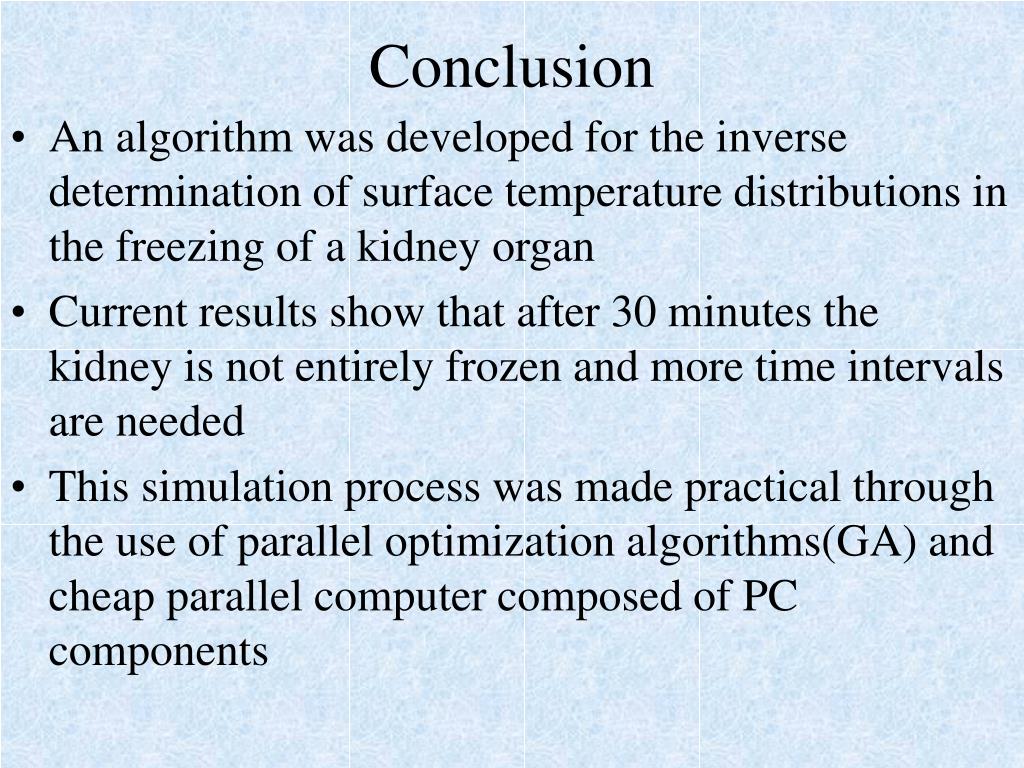 Conclusion

• An algorithm was developed for the inverse determination of surface temperature distributions in the freezing of a kidney organ
• Current results show that after 30 minutes the kidney is not entirely frozen and more time intervals are needed
• This simulation process was made practical through the use of parallel optimization algorithms(GA) and cheap parallel computer composed of PC components